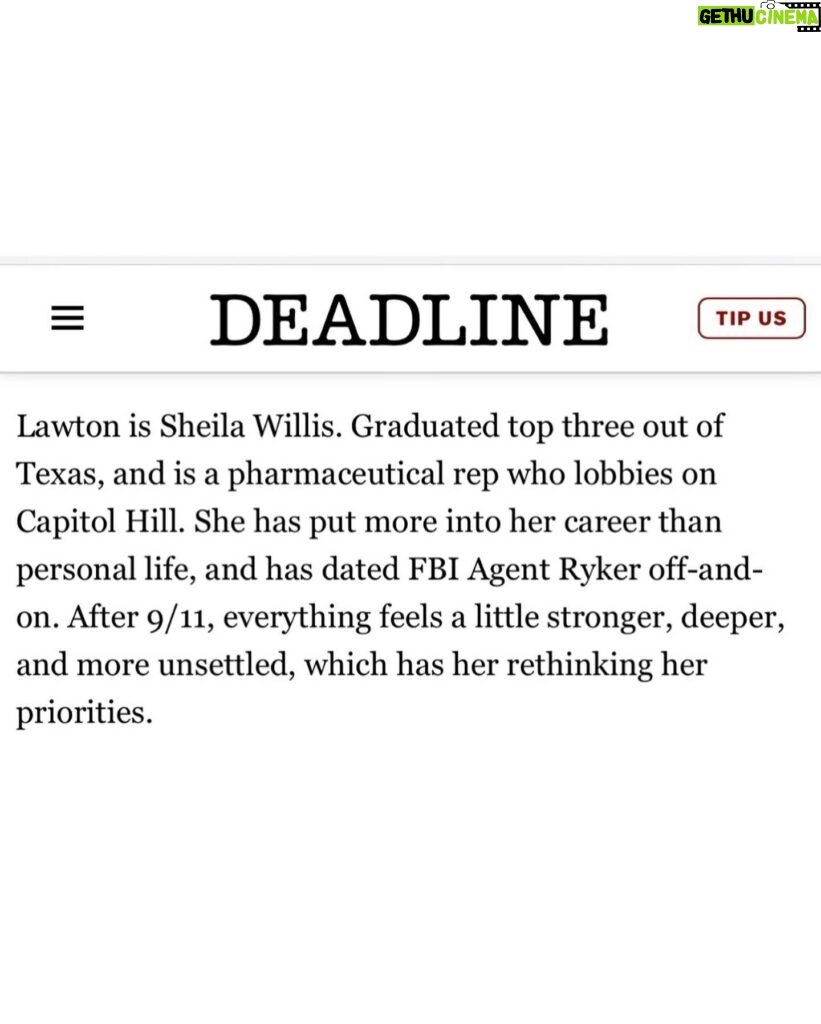 GETHU CINEMA

DEADLINE

TIP US

Lawton is Sheila Willis. Graduated top three out of Texas, and is a pharmaceutical rep who lobbies on Capitol Hill. She has put more into her career than personal life, and has dated FBI Agent Ryker off-and-on. After 9/11, everything feels a little stronger, deeper, and more unsettled, which has her rethinking her priorities.